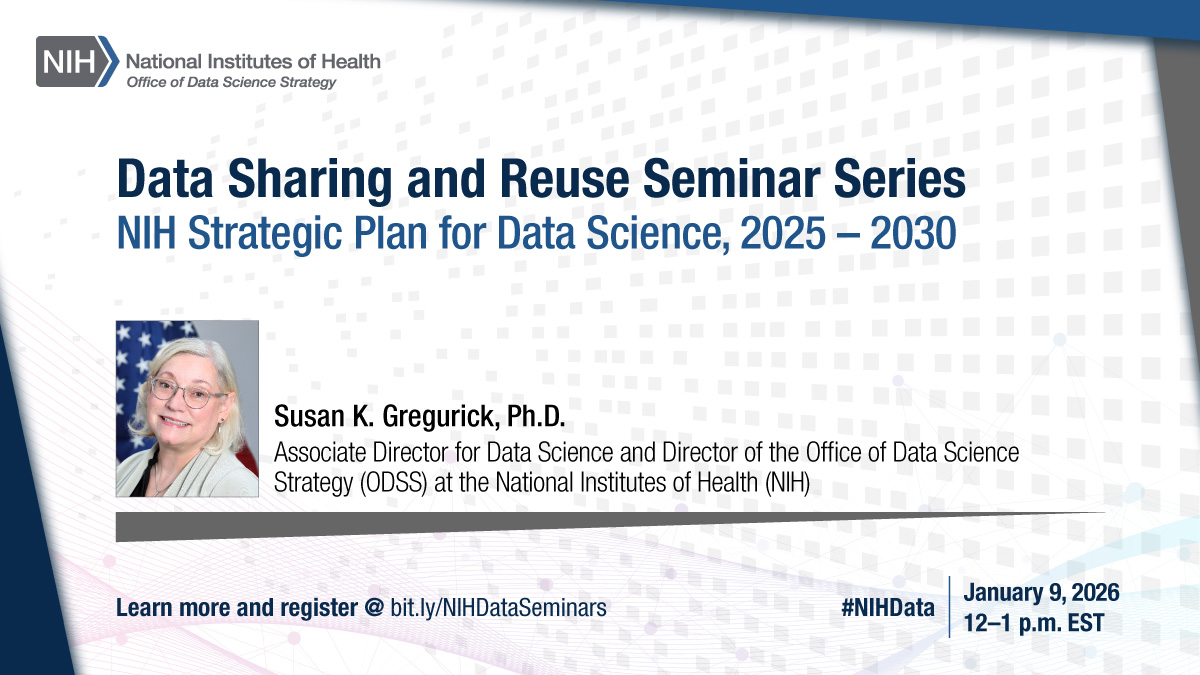 NIH National Institutes of Health
Office of Data Science Strategy

Data Sharing and Reuse Seminar Series
NIH Strategic Plan for Data Science, 2025 – 2030

Susan K. Gregurick, Ph.D.
Associate Director for Data Science and Director of the Office of Data Science Strategy (ODSS) at the National Institutes of Health (NIH)

Learn more and register @ bit.ly/NIHDataSeminars

#NIHData

January 9, 2026
12–1 p.m. EST